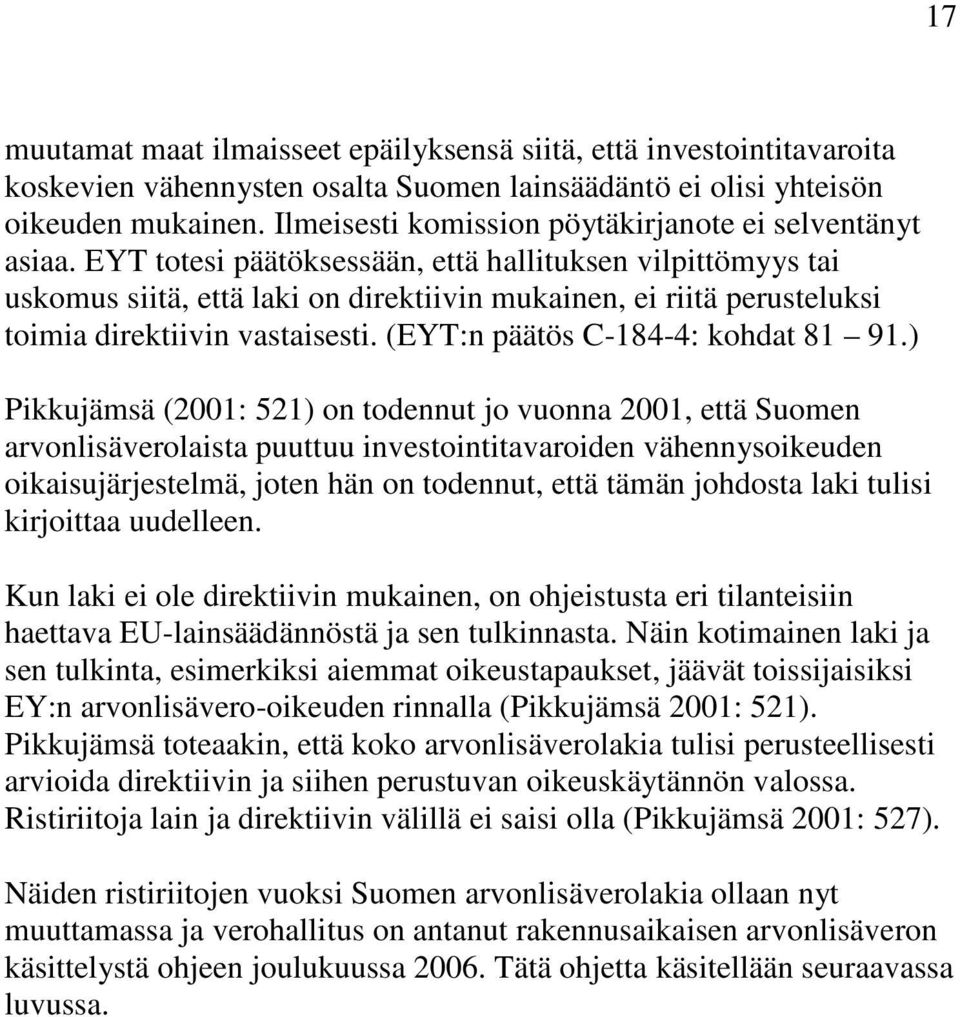 17

muutamat maat ilmaisseet epäilyksensä siitä, että investointitavaroita koskevien vähennysten osalta Suomen lainsäädäntö ei olisi yhteisön oikeuden mukainen. Ilmeisesti komission pöytäkirjanote ei selventänyt asiaa. EYT totesi päätöksessään, että hallituksen vilpittömyys tai uskomus siitä, että laki on direktiivin mukainen, ei riitä perusteluksi toimia direktiivin vastaisesti. (EYT:n päätös C-184-4: kohdat 81 – 91.)

Pikkujämsä (2001: 521) on todennut jo vuonna 2001, että Suomen arvonlisäverolaista puuttuu investointitavaroiden vähennysoikeuden oikaisujärjestelmä, joten hän on todennut, että tämän johdosta laki tulisi kirjoittaa uudelleen.

Kun laki ei ole direktiivin mukainen, on ohjeistusta eri tilanteisiin haettava EU-lainsäädännöstä ja sen tulkinnasta. Näin kotimainen laki ja sen tulkinta, esimerkiksi aiemmat oikeustapaukset, jäävät toissijaisiksi EY:n arvonlisävero-oikeuden rinnalla (Pikkujämsä 2001: 521). Pikkujämsä toteaakin, että koko arvonlisäverolakia tulisi perusteellisesti arvioida direktiivin ja siihen perustuvan oikeuskäytännön valossa. Ristiriitoja lain ja direktiivin välillä ei saisi olla (Pikkujämsä 2001: 527).

Näiden ristiriitojen vuoksi Suomen arvonlisäverolakia ollaan nyt muuttamassa ja verohallitus on antanut rakennusaikaisen arvonlisäveron käsittelystä ohjeen joulukuussa 2006. Tätä ohjetta käsitellään seuraavassa luvussa.